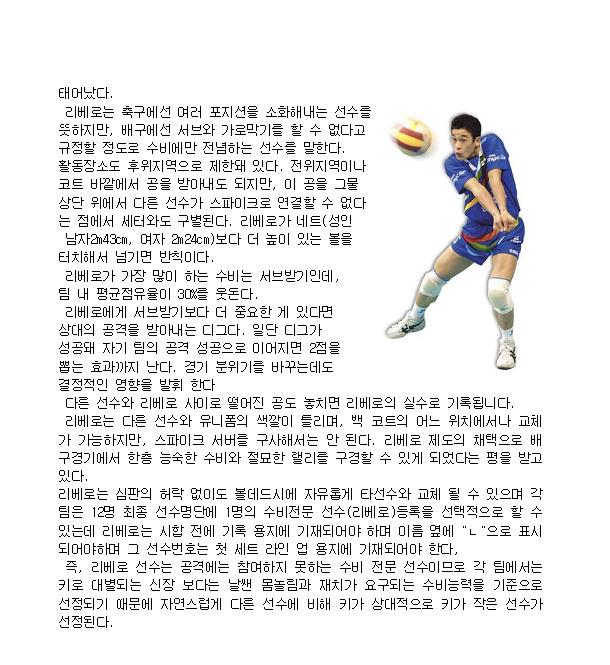 태어났다.

리베로는 축구에선 여러 포지션을 소화해내는 선수를 뜻하지만, 배구에선 서브와 가로막기를 할 수 없다고 규정할 정도로 수비에만 전념하는 선수를 말한다. 활동장소도 후위지역으로 제한돼 있다. 전위지역이나 코트 바깥에서 공을 받아내도 되지만, 이 공을 그물 상단 위에서 다른 선수가 스파이크로 연결할 수 없다는 점에서 세터와도 구별된다. 리베로가 네트(성인 남자2m43cm, 여자 2m24cm)보다 더 높이 있는 볼을 터치해서 넘기면 반칙이다.

리베로가 가장 많이 하는 수비는 서브받기인데, 팀 내 평균점유율이 30%를 웃돈다.

리베로에게 서브받기보다 더 중요한 게 있다면 상대의 공격을 받아내는 디그다. 일단 디그가 성공돼 자기 팀의 공격 성공으로 이어지면 2점을 뽑는 효과까지 난다. 경기 분위기를 바꾸는데도 결정적인 영향을 발휘 한다

다른 선수와 리베로 사이로 떨어진 공도 놓치면 리베로의 실수로 기록됩니다.

리베로는 다른 선수와 유니폼의 색깔이 틀리며, 백 코트의 어느 위치에서나 교체가 가능하지만, 스파이크 서버를 구사해서는 안 된다. 리베로 제도의 채택으로 배구경기에서 한층 능숙한 수비와 절묘한 랠리를 구경할 수 있게 되었다는 평을 받고 있다.

리베로는 심판의 허락 없이도 볼데드시에 자유롭게 타선수와 교체 될 수 있으며 각 팀은 12명 최종 선수명단에 1명의 수비전문 선수(리베로)등록을 선택적으로 할 수 있는데 리베로는 시합 전에 기록 용지에 기재되어야 하며 이름 옆에 "ㄴ"으로 표시되어야하며 그 선수번호는 첫 세트 라인 업 용지에 기재되어야 한다,

즉, 리베로 선수는 공격에는 참여하지 못하는 수비 전문 선수이므로 각 팀에서는 키로 대별되는 신장 보다는 날쌘 몸놀림과 재치가 요구되는 수비능력을 기준으로 선정되기 때문에 자연스럽게 다른 선수에 비해 키가 상대적으로 키가 작은 선수가 선정된다.